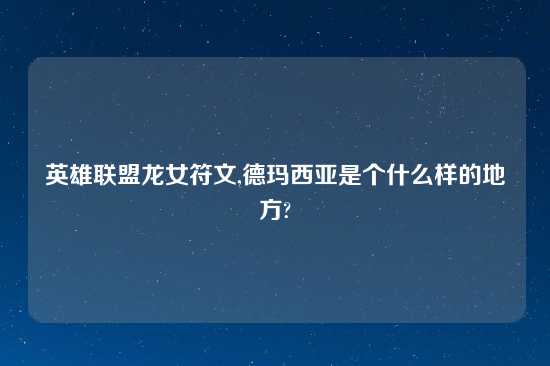 英雄联盟龙女符文,德玛西亚是个什么样的地方?